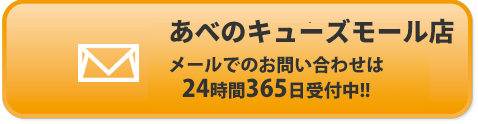 あべのキューズモール店

メールでのお問い合わせは
24時間365日受付中!!